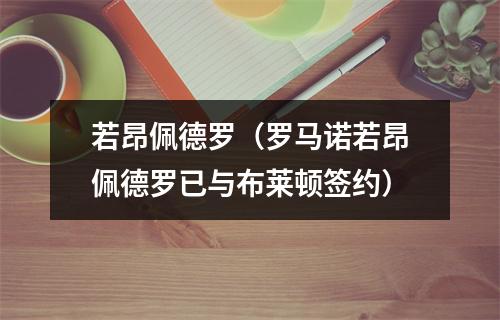 若昂佩德罗（罗马诺若昂佩德罗已与布莱顿签约）